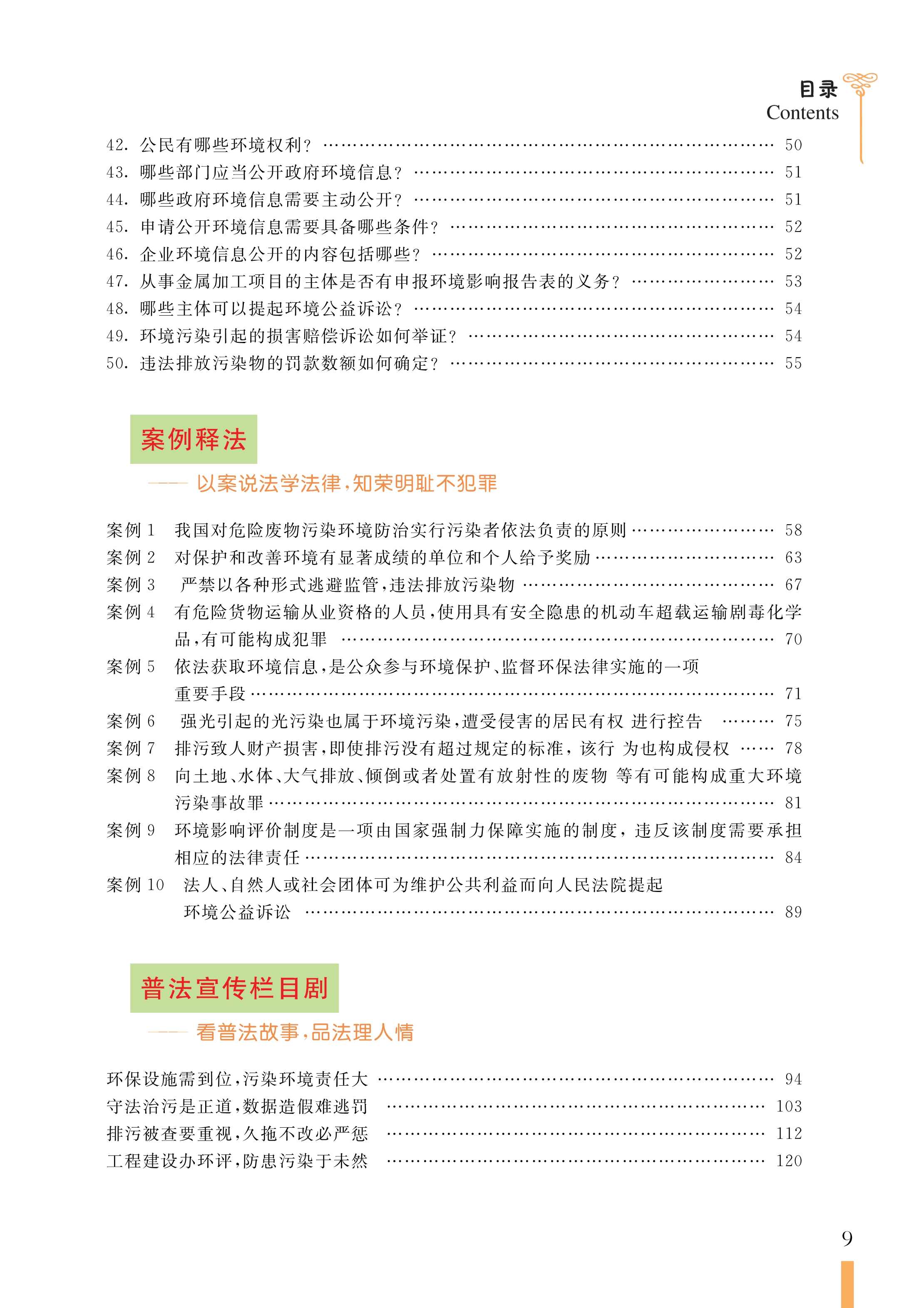 目录
Contents

42. 公民有哪些环境权利？ …… 50
43. 哪些部门应当公开政府环境信息？ …… 51
44. 哪些政府环境信息需要主动公开？ …… 51
45. 申请公开环境信息需要具备哪些条件？ …… 52
46. 企业环境信息公开的内容包括哪些？ …… 52
47. 从事金属加工项目的主体是否有申报环境影响报告表的义务？ …… 53
48. 哪些主体可以提起环境公益诉讼？ …… 54
49. 环境污染引起的损害赔偿诉讼如何举证？ …… 54
50. 违法排放污染物的罚款数额如何确定？ …… 55

案例释法

—— 以案说法学法律，知荣明耻不犯罪

案例 1 我国对危险废物污染环境防治实行污染者依法负责的原则 …… 58
案例 2 对保护和改善环境有显著成绩的单位和个人给予奖励 …… 63
案例 3 严禁以各种形式逃避监管，违法排放污染物 …… 67
案例 4 有危险货物运输从业资格的人员，使用具有安全隐患的机动车超载运输剧毒化学品，有可能构成犯罪 …… 70
案例 5 依法获取环境信息，是公众参与环境保护、监督环保法律实施的一项重要手段 …… 71
案例 6 强光引起的光污染也属于环境污染，遭受侵害的居民有权 进行控告 …… 75
案例 7 排污致人财产损害，即使排污没有超过规定的标准，该行 为也构成侵权 …… 78
案例 8 向土地、水体、大气排放、倾倒或者处置有放射性的废物 等有可能构成重大环境污染事故罪 …… 81
案例 9 环境影响评价制度是一项由国家强制力保障实施的制度，违反该制度需要承担相应的法律责任 …… 84
案例 10 法人、自然人或社会团体可为维护公共利益而向人民法院提起环境公益诉讼 …… 89

普法宣传栏目剧

—— 看普法故事，品法理人情

环保设施需到位，污染环境责任大 …… 94
守法治污是正道，数据造假难逃罚 …… 103
排污被查要重视，久拖不改必严惩 …… 112
工程建设办环评，防患污染于未然 …… 120

9